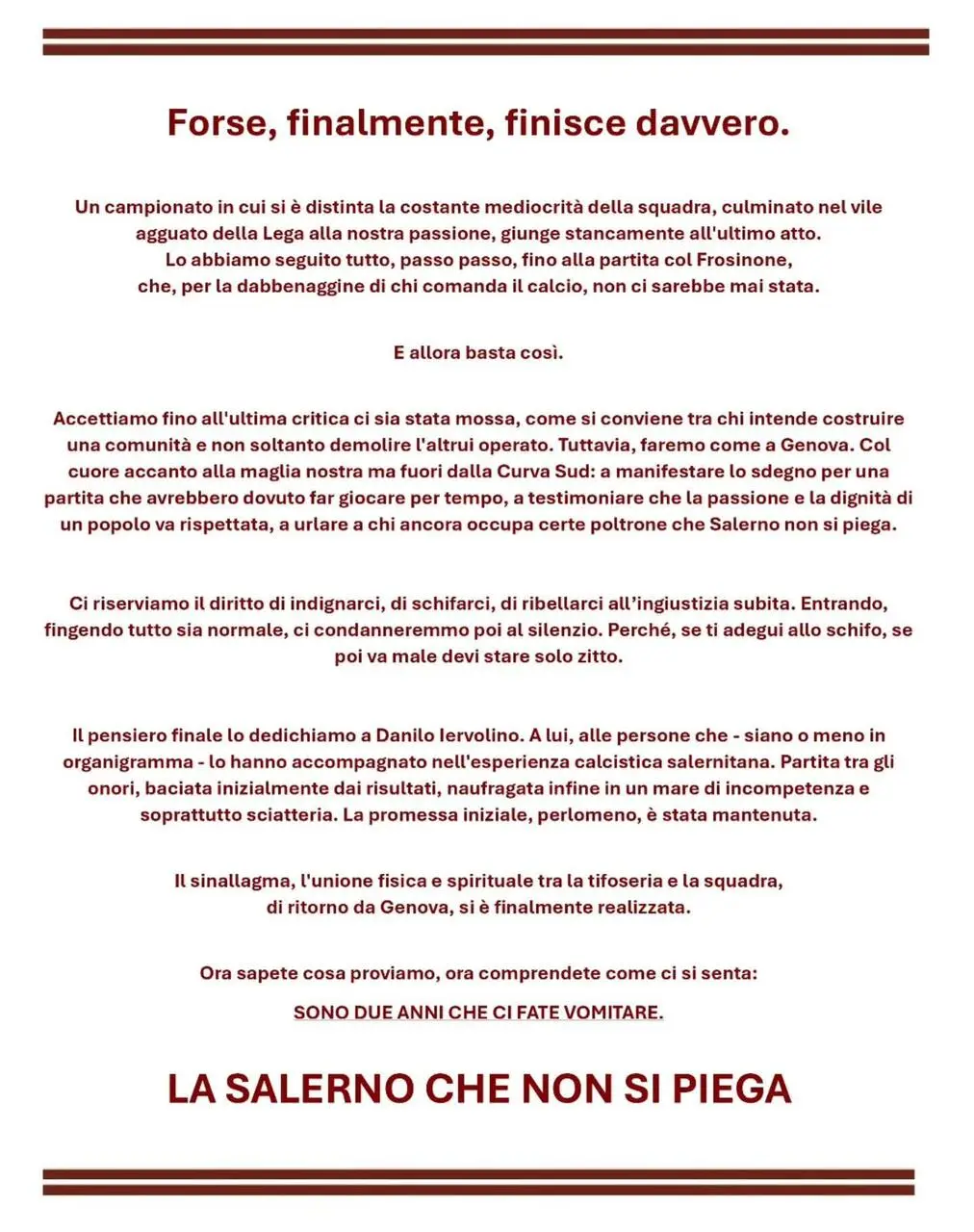 Forse, finalmente, finisce davvero.

Un campionato in cui si è distinta la costante mediocrità della squadra, culminato nel vile agguato della Lega alla nostra passione, giunge stancamente all'ultimo atto. Lo abbiamo seguito tutto, passo passo, fino alla partita col Frosinone, che, per la dabbenaggine di chi comanda il calcio, non ci sarebbe mai stata.

E allora basta così.

Accettiamo fino all'ultima critica ci sia stata mossa, come si conviene tra chi intende costruire una comunità e non soltanto demolire l'altrui operato. Tuttavia, faremo come a Genova. Col cuore accanto alla maglia nostra ma fuori dalla Curva Sud: a manifestare lo sdegno per una partita che avrebbero dovuto far giocare per tempo, a testimoniare che la passione e la dignità di un popolo va rispettata, a urlare a chi ancora occupa certe poltrone che Salerno non si piega.

Ci riserviamo il diritto di indignarci, di schifarci, di ribellarci all'ingiustizia subita. Entrando, fingendo tutto sia normale, ci condanneremmo poi al silenzio. Perché, se ti adegui allo schifo, se poi va male devi stare solo zitto.

Il pensiero finale lo dedichiamo a Danilo Iervolino. A lui, alle persone che - siano o meno in organigramma - lo hanno accompagnato nell'esperienza calcistica salernitana. Partita tra gli onori, baciata inizialmente dai risultati, naufragata infine in un mare di incompetenza e soprattutto sciatteria. La promessa iniziale, perlomeno, è stata mantenuta.

Il sinallagma, l'unione fisica e spirituale tra la tifoseria e la squadra, di ritorno da Genova, si è finalmente realizzata.

Ora sapete cosa proviamo, ora comprendete come ci si senta:

SONO DUE ANNI CHE CI FATE VOMITARE.

LA SALERNO CHE NON SI PIEGA